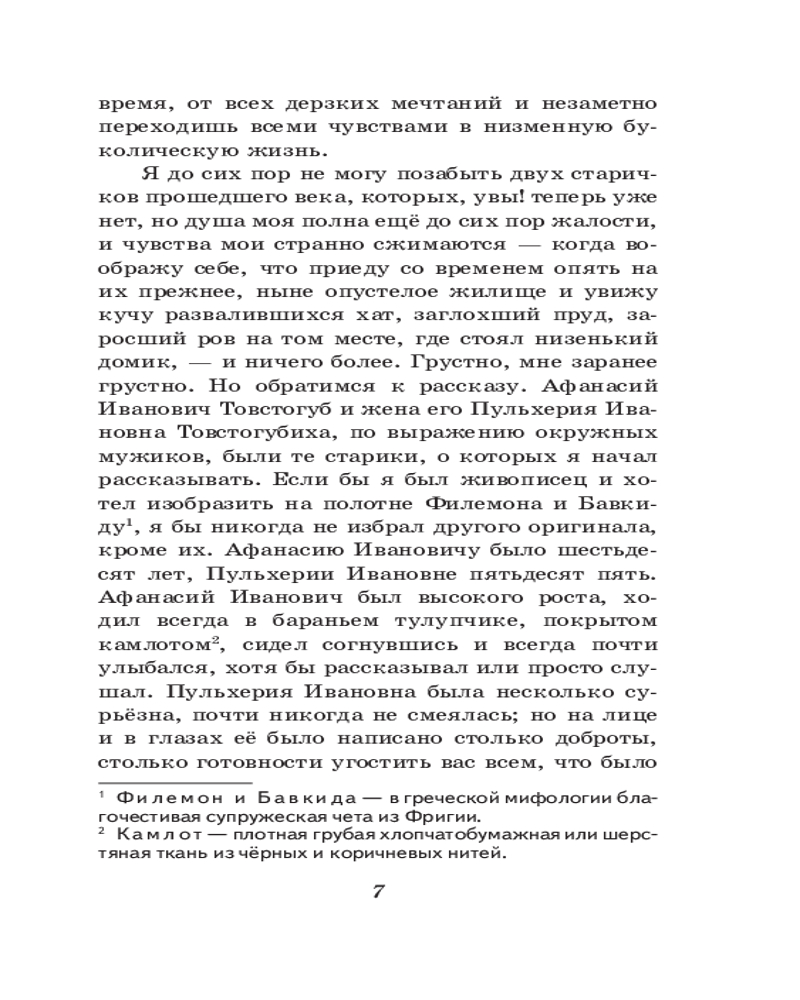 время, от всех дерзких мечтаний и незаметно переходишь всеми чувствами в низменную буколическую жизнь.

Я до сих пор не могу позабыть двух старичков прошедшего века, которых, увы! теперь уже нет, но душа моя полна ещё до сих пор жалости, и чувства мои странно сжимаются — когда воображу себе, что приеду со временем опять на их прежнее, ныне опустелое жилище и увижу кучу развалившихся хат, заглохший пруд, заросший ров на том месте, где стоял низенький домик, — и ничего более. Грустно, мне заранее грустно. Но обратимся к рассказу. Афанасий Иванович Товстогуб и жена его Пульхерия Ивановна Товстогубиха, по выражению окружных мужиков, были те старики, о которых я начал рассказывать. Если бы я был живописец и хотел изобразить на полотне Филемона и Бавкиду$^1$, я бы никогда не избрал другого оригинала, кроме их. Афанасию Ивановичу было шестьдесят лет, Пульхерии Ивановне пятьдесят пять. Афанасий Иванович был высокого роста, ходил всегда в бараньем тулупчике, покрытом камлотом$^2$, сидел согнувшись и всегда почти улыбался, хотя бы рассказывал или просто слушал. Пульхерия Ивановна была несколько сурьёзна, почти никогда не смеялась; но на лице и в глазах её было написано столько доброты, столько готовности угостить вас всем, что было

$^1$ Филемон и Бавкида — в греческой мифологии благочестивая супружеская чета из Фригии.
$^2$ Камлот — плотная грубая хлопчатобумажная или шерстяная ткань из чёрных и коричневых нитей.

7